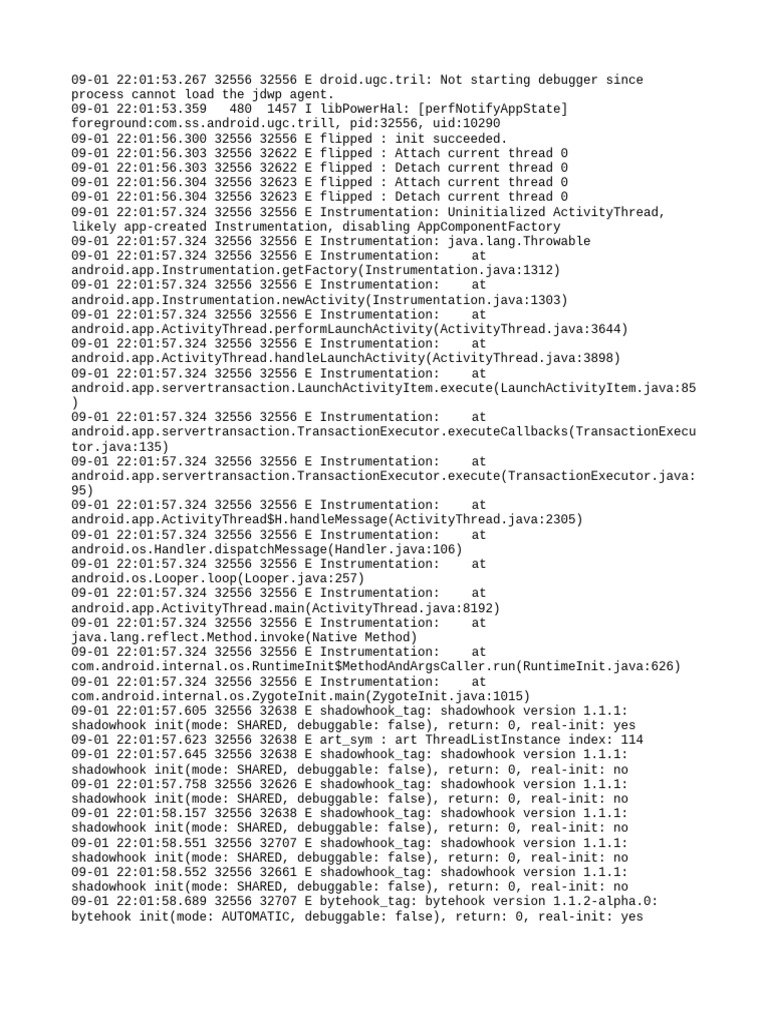 09-01 22:01:53.267 32556 32556 E droid.ugc.tril: Not starting debugger since process cannot load the jdwp agent.
09-01 22:01:53.359   480  1457 I libPowerHal: [perfNotifyAppState] foreground:com.ss.android.ugc.trill, pid:32556, uid:10290
09-01 22:01:56.300 32556 32556 E flipped : init succeeded.
09-01 22:01:56.303 32556 32622 E flipped : Attach current thread 0
09-01 22:01:56.303 32556 32622 E flipped : Detach current thread 0
09-01 22:01:56.304 32556 32623 E flipped : Attach current thread 0
09-01 22:01:56.304 32556 32623 E flipped : Detach current thread 0
09-01 22:01:57.324 32556 32556 E Instrumentation: Uninitialized ActivityThread, likely app-created Instrumentation, disabling AppComponentFactory
09-01 22:01:57.324 32556 32556 E Instrumentation: java.lang.Throwable
09-01 22:01:57.324 32556 32556 E Instrumentation:    at android.app.Instrumentation.getFactory(Instrumentation.java:1312)
09-01 22:01:57.324 32556 32556 E Instrumentation:    at android.app.Instrumentation.newActivity(Instrumentation.java:1303)
09-01 22:01:57.324 32556 32556 E Instrumentation:    at android.app.ActivityThread.performLaunchActivity(ActivityThread.java:3644)
09-01 22:01:57.324 32556 32556 E Instrumentation:    at android.app.ActivityThread.handleLaunchActivity(ActivityThread.java:3898)
09-01 22:01:57.324 32556 32556 E Instrumentation:    at android.app.servertransaction.LaunchActivityItem.execute(LaunchActivityItem.java:85)
09-01 22:01:57.324 32556 32556 E Instrumentation:    at android.app.servertransaction.TransactionExecutor.executeCallbacks(TransactionExecutor.java:135)
09-01 22:01:57.324 32556 32556 E Instrumentation:    at android.app.servertransaction.TransactionExecutor.execute(TransactionExecutor.java:95)
09-01 22:01:57.324 32556 32556 E Instrumentation:    at android.app.ActivityThread$H.handleMessage(ActivityThread.java:2305)
09-01 22:01:57.324 32556 32556 E Instrumentation:    at android.os.Handler.dispatchMessage(Handler.java:106)
09-01 22:01:57.324 32556 32556 E Instrumentation:    at android.os.Looper.loop(Looper.java:257)
09-01 22:01:57.324 32556 32556 E Instrumentation:    at android.app.ActivityThread.main(ActivityThread.java:8192)
09-01 22:01:57.324 32556 32556 E Instrumentation:    at java.lang.reflect.Method.invoke(Native Method)
09-01 22:01:57.324 32556 32556 E Instrumentation:    at com.android.internal.os.RuntimeInit$MethodAndArgsCaller.run(RuntimeInit.java:626)
09-01 22:01:57.324 32556 32556 E Instrumentation:    at com.android.internal.os.ZygoteInit.main(ZygoteInit.java:1015)
09-01 22:01:57.605 32556 32638 E shadowhook_tag: shadowhook version 1.1.1: shadowhook init(mode: SHARED, debuggable: false), return: 0, real-init: yes
09-01 22:01:57.623 32556 32638 E art_sym : art ThreadListInstance index: 114
09-01 22:01:57.645 32556 32638 E shadowhook_tag: shadowhook version 1.1.1: shadowhook init(mode: SHARED, debuggable: false), return: 0, real-init: no
09-01 22:01:57.758 32556 32626 E shadowhook_tag: shadowhook version 1.1.1: shadowhook init(mode: SHARED, debuggable: false), return: 0, real-init: no
09-01 22:01:58.157 32556 32638 E shadowhook_tag: shadowhook version 1.1.1: shadowhook init(mode: SHARED, debuggable: false), return: 0, real-init: no
09-01 22:01:58.551 32556 32707 E shadowhook_tag: shadowhook version 1.1.1: shadowhook init(mode: SHARED, debuggable: false), return: 0, real-init: no
09-01 22:01:58.552 32556 32661 E shadowhook_tag: shadowhook version 1.1.1: shadowhook init(mode: SHARED, debuggable: false), return: 0, real-init: no
09-01 22:01:58.689 32556 32707 E bytehook_tag: bytehook version 1.1.2-alpha.0: bytehook init(mode: AUTOMATIC, debuggable: false), return: 0, real-init: yes